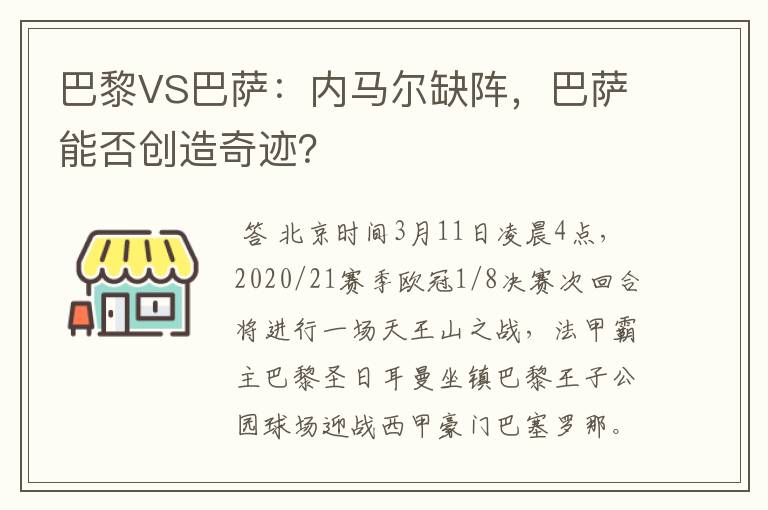 巴黎VS巴萨：内马尔缺阵，巴萨能否创造奇迹？

答 北京时间3月11日凌晨4点，2020/21赛季欧冠1/8决赛次回合将进行一场天王山之战，法甲霸主巴黎圣日耳曼坐镇巴黎王子公园球场迎战西甲豪门巴塞罗那。